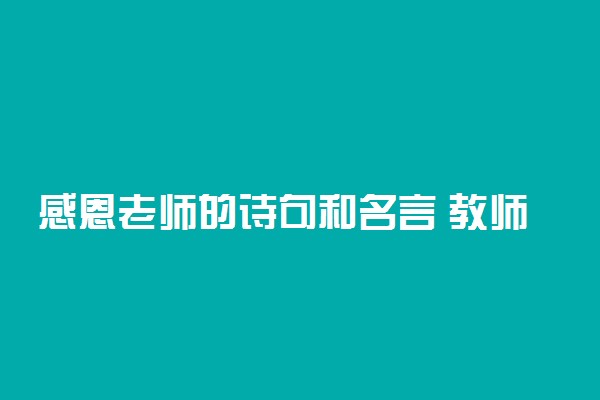 感恩老师的诗句和名言 教师